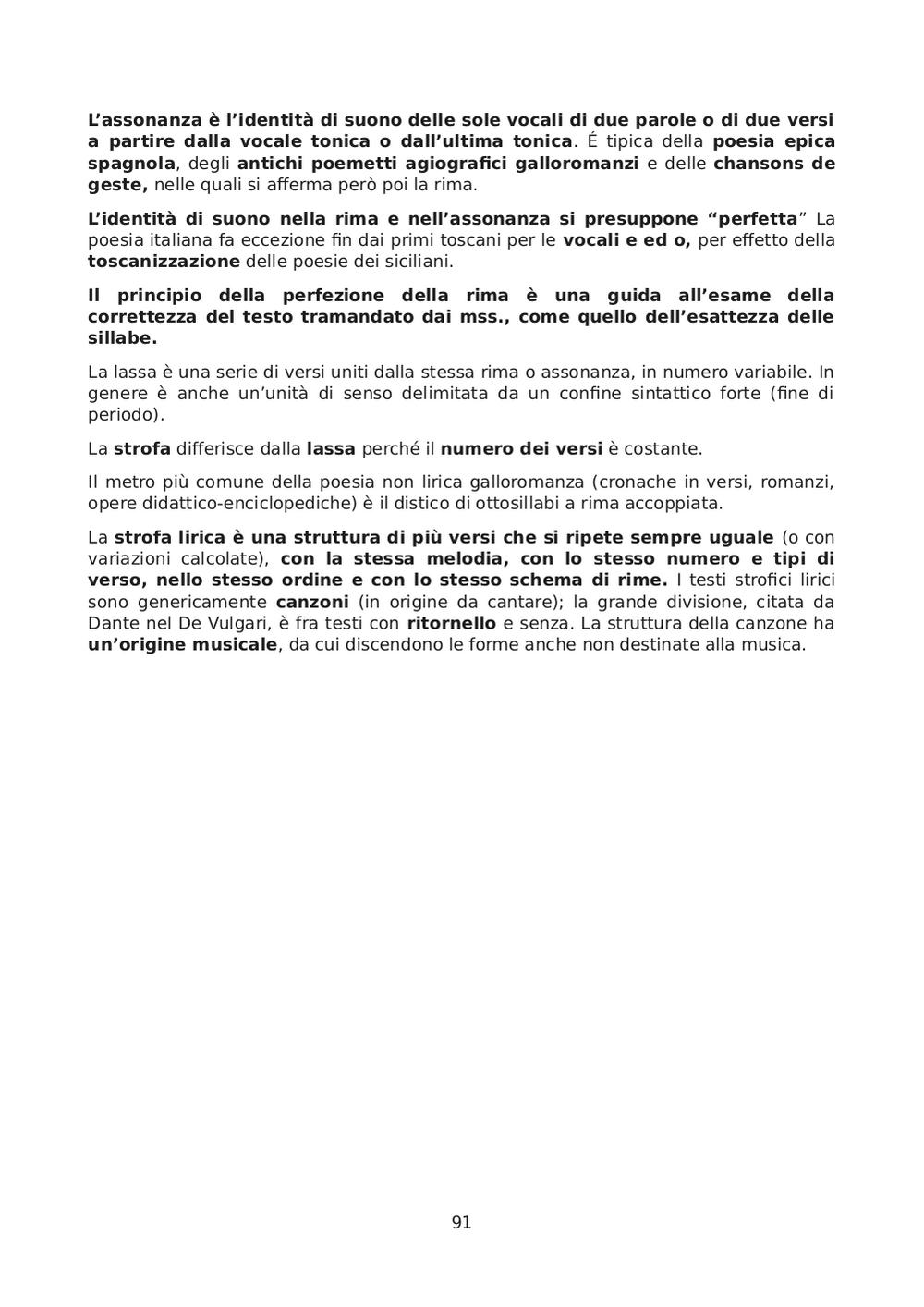 L'assonanza è l'identità di suono delle sole vocali di due parole o di due versi a partire dalla vocale tonica o dall'ultima tonica. É tipica della poesia epica spagnola, degli antichi poemetti agiografici galloromanzi e delle chansons de geste, nelle quali si afferma però poi la rima.

L'identità di suono nella rima e nell'assonanza si presuppone "perfetta" La poesia italiana fa eccezione fin dai primi toscani per le vocali e ed o, per effetto della toscanizzazione delle poesie dei siciliani.

Il principio della perfezione della rima è una guida all'esame della correttezza del testo tramandato dai mss., come quello dell'esattezza delle sillabe.

La lassa è una serie di versi uniti dalla stessa rima o assonanza, in numero variabile. In genere è anche un'unità di senso delimitata da un confine sintattico forte (fine di periodo).

La strofa differisce dalla lassa perché il numero dei versi è costante.

Il metro più comune della poesia non lirica galloromanza (cronache in versi, romanzi, opere didattico-enciclopediche) è il distico di ottosillabi a rima accoppiata.

La strofa lirica è una struttura di più versi che si ripete sempre uguale (o con variazioni calcolate), con la stessa melodia, con lo stesso numero e tipi di verso, nello stesso ordine e con lo stesso schema di rime. I testi strofici lirici sono genericamente canzoni (in origine da cantare); la grande divisione, citata da Dante nel De Vulgari, è fra testi con ritornello e senza. La struttura della canzone ha un'origine musicale, da cui discendono le forme anche non destinate alla musica.

91